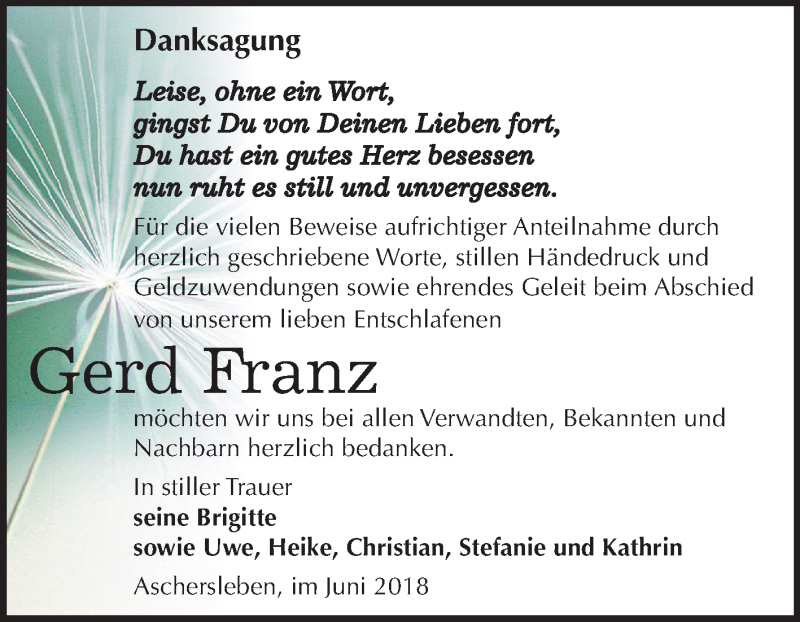 Danksagung

Leise, ohne ein Wort,
gingst Du von Deinen Lieben fort,
Du hast ein gutes Herz besessen
nun ruht es still und unvergessen.

Für die vielen Beweise aufrichtiger Anteilnahme durch herzlich geschriebene Worte, stillen Händedruck und Geldzuwendungen sowie ehrendes Geleit beim Abschied von unserem lieben Entschlafenen

Gerd Franz

möchten wir uns bei allen Verwandten, Bekannten und Nachbarn herzlich bedanken.

In stiller Trauer
seine Brigitte
sowie Uwe, Heike, Christian, Stefanie und Kathrin

Aschersleben, im Juni 2018